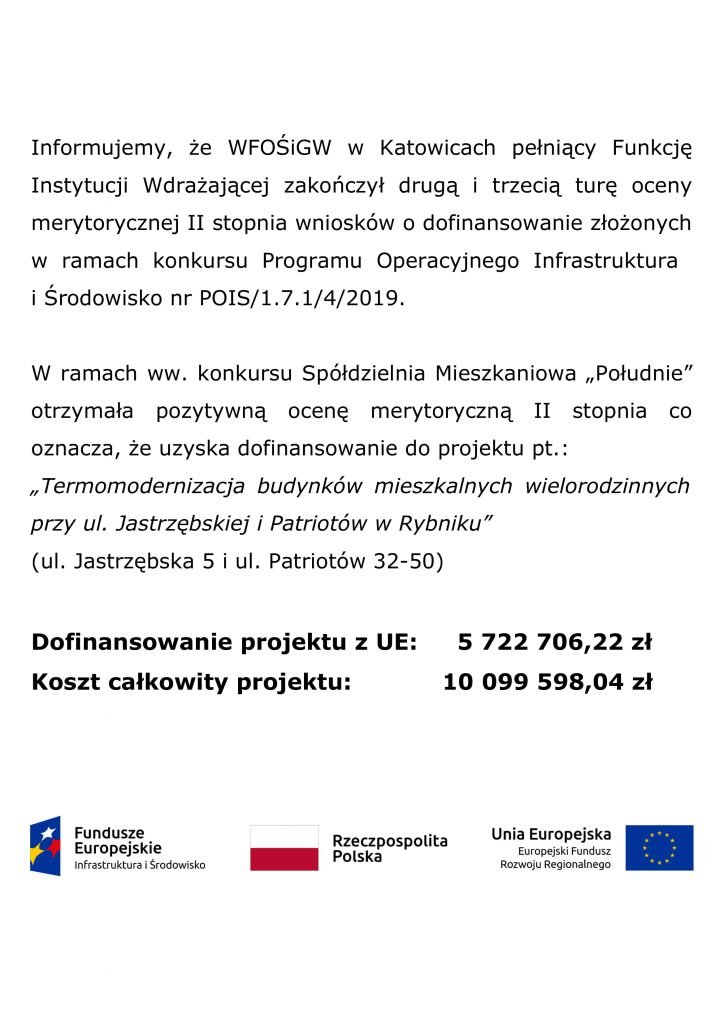 Informujemy, że WFOŚiGW w Katowicach pełniący Funkcję Instytucji Wdrażającej zakończył drugą i trzecią turę oceny merytorycznej II stopnia wniosków o dofinansowanie złożonych w ramach konkursu Programu Operacyjnego Infrastruktura i Środowisko nr POIS/1.7.1/4/2019.

W ramach ww. konkursu Spółdzielnia Mieszkaniowa „Południe" otrzymała pozytywną ocenę merytoryczną II stopnia co oznacza, że uzyska dofinansowanie do projektu pt.:
„Termomodernizacja budynków mieszkalnych wielorodzinnych przy ul. Jastrzębskiej i Patriotów w Rybniku"
(ul. Jastrzębska 5 i ul. Patriotów 32-50)

Dofinansowanie projektu z UE: 5 722 706,22 zł
Koszt całkowity projektu: 10 099 598,04 zł

Fundusze
Europejskie
Infrastruktura i Środowisko

Rzeczpospolita
Polska

Unia Europejska
Europejski Fundusz
Rozwoju Regionalnego